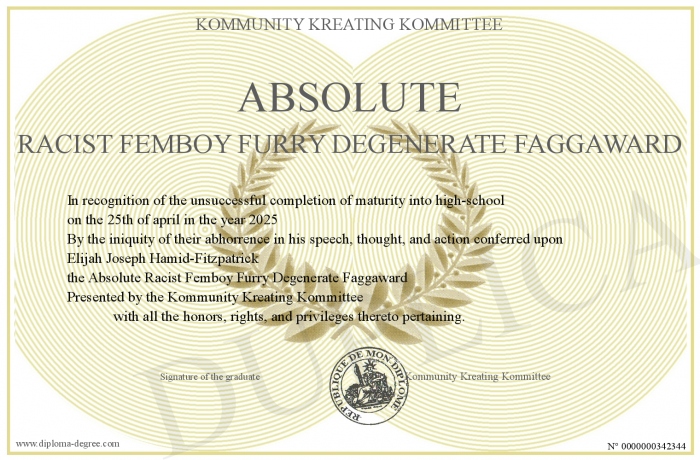 KOMMUNITY KREATING KOMMITTEE

ABSOLUTE

RACIST FEMBOY FURRY DEGENERATE FAGGAWARD

In recognition of the unsuccessful completion of maturity into high-school
on the 25th of april in the year 2025
By the iniquity of their abhorrence in his speech, thought, and action conferred upon
Elijah Joseph Hamid-Fitzpatrick
the Absolute Racist Femboy Furry Degenerate Faggaward
Presented by the Kommunity Kreating Kommittee
with all the honors, rights, and privileges thereto pertaining.

Signature of the graduate

REPUBLIQUE DE MON DIPLOME

Kommunity Kreating Kommittee

DUPLICA

www.diploma-degree.com

N° 0000000342344